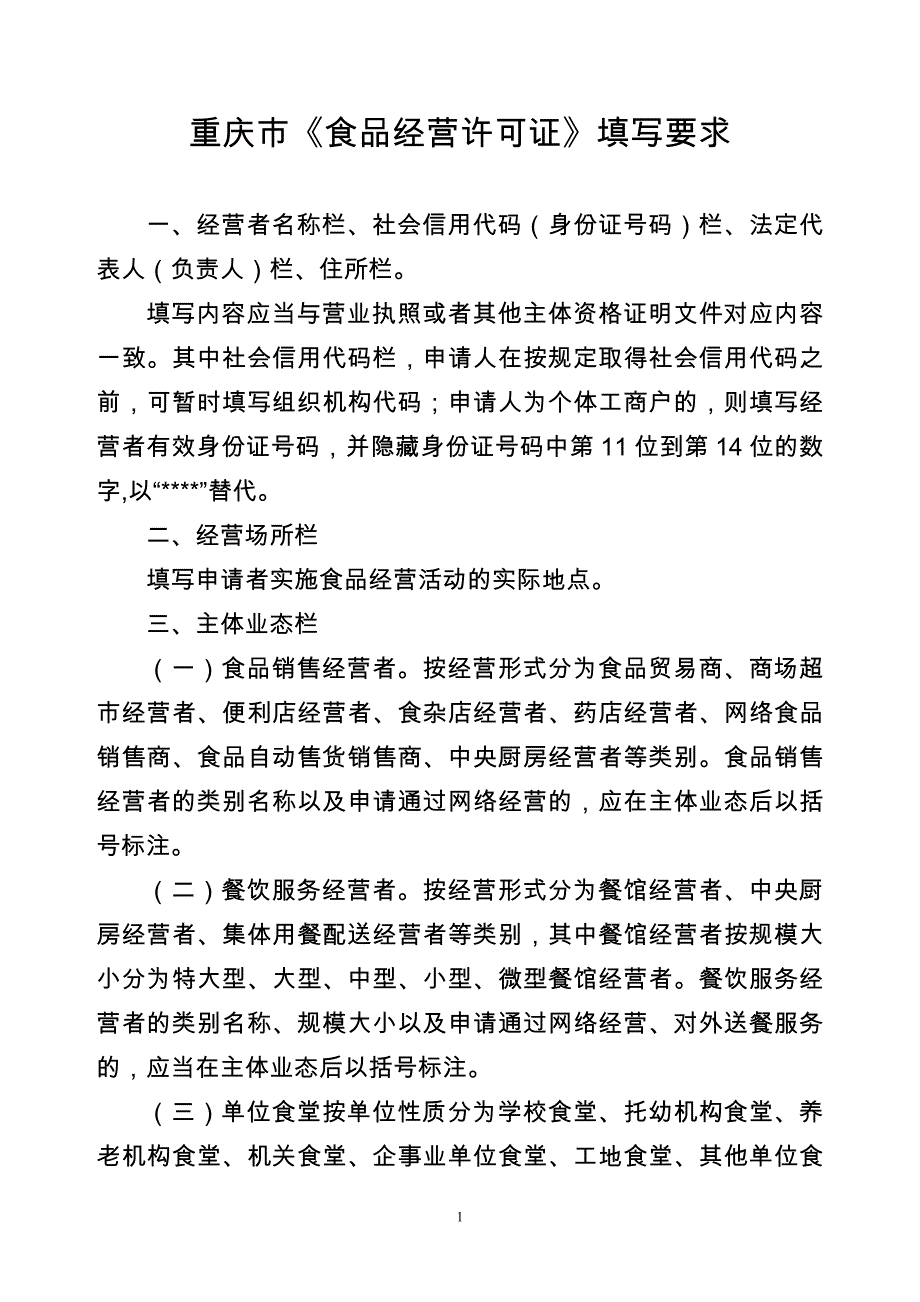 重庆市《食品经营许可证》填写要求

一、经营者名称栏、社会信用代码（身份证号码）栏、法定代表人（负责人）栏、住所栏。

填写内容应当与营业执照或者其他主体资格证明文件对应内容一致。其中社会信用代码栏，申请人在按规定取得社会信用代码之前，可暂时填写组织机构代码；申请人为个体工商户的，则填写经营者有效身份证号码，并隐藏身份证号码中第 11 位到第 14 位的数字,以“****”替代。

二、经营场所栏

填写申请者实施食品经营活动的实际地点。

三、主体业态栏

（一）食品销售经营者。按经营形式分为食品贸易商、商场超市经营者、便利店经营者、食杂店经营者、药店经营者、网络食品销售商、食品自动售货销售商、中央厨房经营者等类别。食品销售经营者的类别名称以及申请通过网络经营的，应在主体业态后以括号标注。

（二）餐饮服务经营者。按经营形式分为餐馆经营者、中央厨房经营者、集体用餐配送经营者等类别，其中餐馆经营者按规模大小分为特大型、大型、中型、小型、微型餐馆经营者。餐饮服务经营者的类别名称、规模大小以及申请通过网络经营、对外送餐服务的，应当在主体业态后以括号标注。

（三）单位食堂按单位性质分为学校食堂、托幼机构食堂、养老机构食堂、机关食堂、企事业单位食堂、工地食堂、其他单位食

1